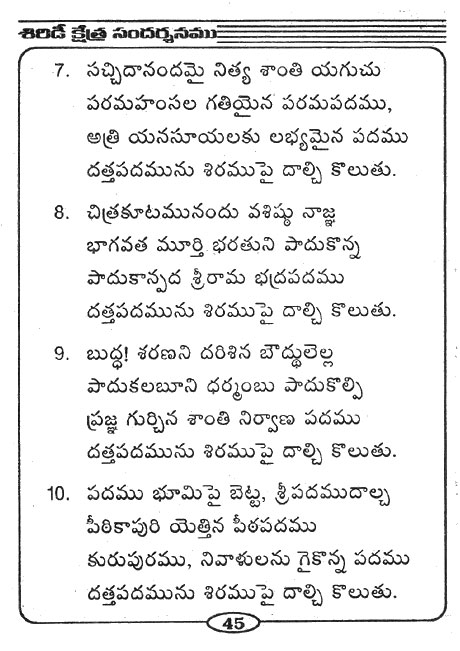 శిరిడీ క్షేత్ర సందర్శనము

7. సచ్చిదానందమై నిత్య శాంతి యగుచు
పరమహంసల గతియైన పరమపదము,
అత్రి యనసూయలకు లభ్యమైన పదము
దత్తపదమును శిరముపై దాల్చి కొలుతు.

8. చిత్రకూటమునందు వశిష్ఠు నాజ్ఞ
భాగవత మూర్తి భరతుని పాదుకొన్న
పాదుకాస్పద శ్రీరామ భద్రపదము
దత్తపదమును శిరముపై దాల్చి కొలుతు.

9. బుద్ధ! శరణని దరిశిన బౌద్ధులెల్ల
పాదుకలబూని ధర్మంబు పాదుకొల్పి
ప్రజ్ఞ గుర్చిన శాంతి నిర్వాణ పదము
దత్తపదమును శిరముపై దాల్చి కొలుతు.

10. పదము భూమిపై బెట్ట, శ్రీపదముదాల్చ
పీఠికాపురి యెత్తిన పీఠపదము
కురుపురము, నివాళులను గైకొన్న పదము
దత్తపదమును శిరముపై దాల్చి కొలుతు.

45